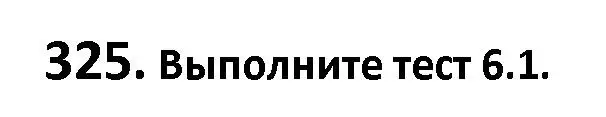 325. Выполните тест 6.1.